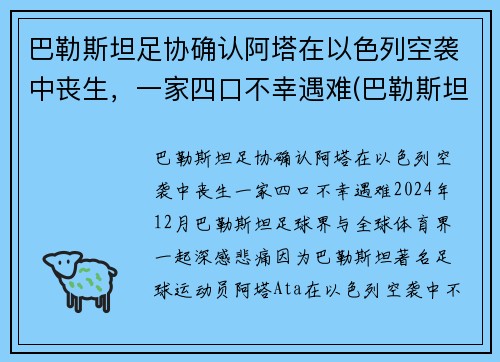 巴勒斯坦足协确认阿塔在以色列空袭中丧生，一家四口不幸遇难(巴勒斯坦

巴勒斯坦足协确认阿塔在以色列空袭中丧生一家四口不幸遇难2024年12月巴勒斯坦足球界与全球体育界一起深感悲痛因为巴勒斯坦著名足球运动员阿塔Ata在以色列空袭中不